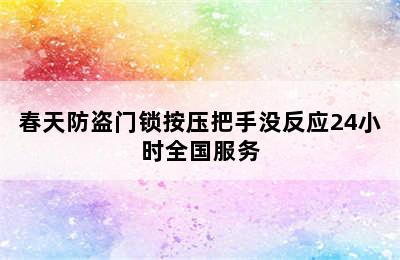 春天防盗门锁按压把手没反应24小时全国服务